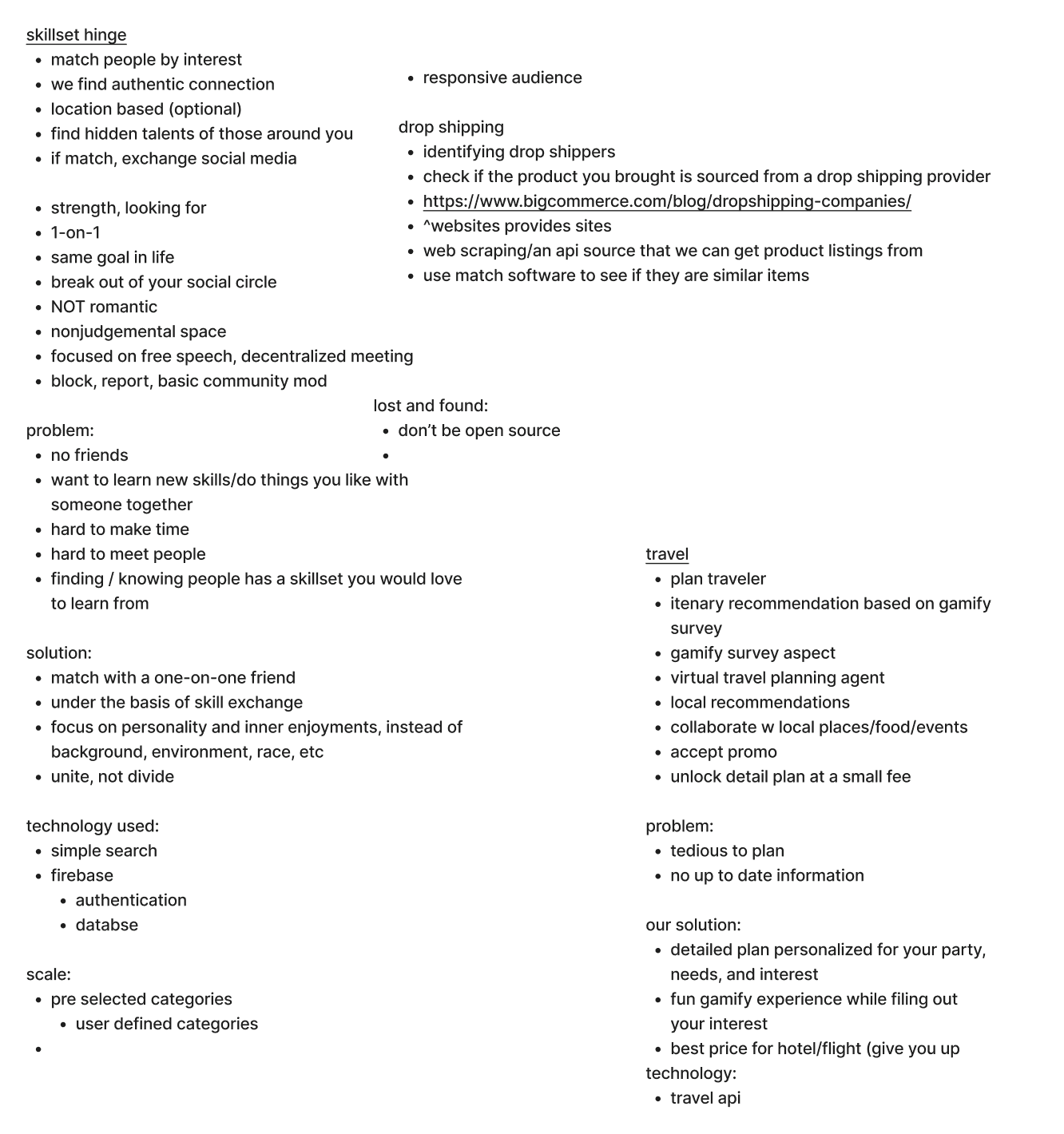 skillset hinge
- match people by interest
- we find authentic connection
- location based (optional)
- find hidden talents of those around you
- if match, exchange social media

- strength, looking for
- 1-on-1
- same goal in life
- break out of your social circle
- NOT romantic
- nonjudgemental space
- focused on free speech, decentralized meeting
- block, report, basic community mod

problem:
- no friends
- want to learn new skills/do things you like with someone together
- hard to make time
- hard to meet people
- finding / knowing people has a skillset you would love to learn from

solution:
- match with a one-on-one friend
- under the basis of skill exchange
- focus on personality and inner enjoyments, instead of background, environment, race, etc
- unite, not divide

technology used:
- simple search
- firebase
  - authentication
  - databse

scale:
- pre selected categories
  - user defined categories
-

- responsive audience

drop shipping
- identifying drop shippers
- check if the product you brought is sourced from a drop shipping provider
- https://www.bigcommerce.com/blog/dropshipping-companies/
- ^websites provides sites
- web scraping/an api source that we can get product listings from
- use match software to see if they are similar items

lost and found:
- don't be open source
-

travel
- plan traveler
- itenary recommendation based on gamify survey
- gamify survey aspect
- virtual travel planning agent
- local recommendations
- collaborate w local places/food/events
- accept promo
- unlock detail plan at a small fee

problem:
- tedious to plan
- no up to date information

our solution:
- detailed plan personalized for your party, needs, and interest
- fun gamify experience while filing out your interest
- best price for hotel/flight (give you up
technology:
- travel api